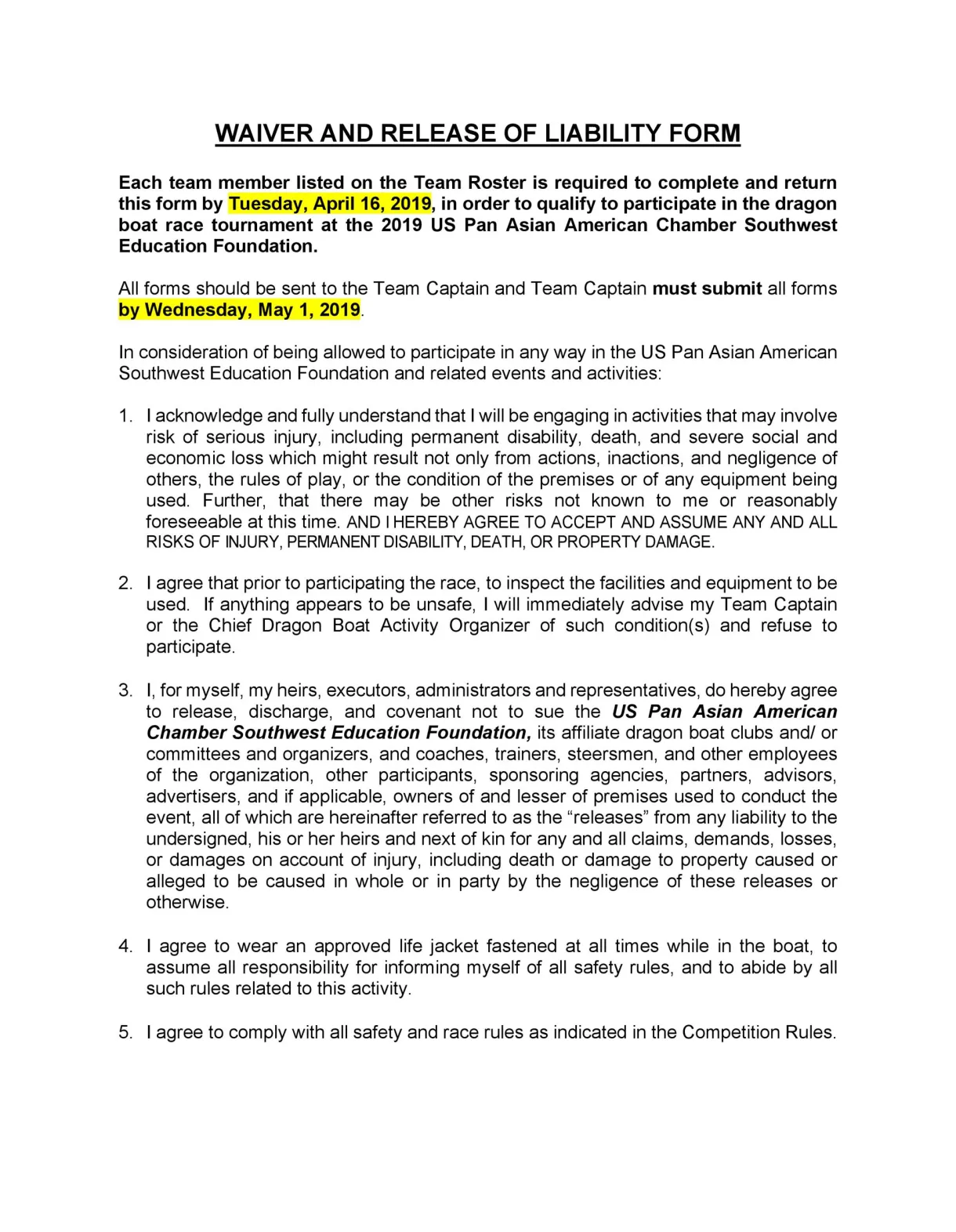 WAIVER AND RELEASE OF LIABILITY FORM

Each team member listed on the Team Roster is required to complete and return this form by Tuesday, April 16, 2019, in order to qualify to participate in the dragon boat race tournament at the 2019 US Pan Asian American Chamber Southwest Education Foundation.

All forms should be sent to the Team Captain and Team Captain must submit all forms by Wednesday, May 1, 2019.

In consideration of being allowed to participate in any way in the US Pan Asian American Southwest Education Foundation and related events and activities:

1. I acknowledge and fully understand that I will be engaging in activities that may involve risk of serious injury, including permanent disability, death, and severe social and economic loss which might result not only from actions, inactions, and negligence of others, the rules of play, or the condition of the premises or of any equipment being used. Further, that there may be other risks not known to me or reasonably foreseeable at this time. AND I HEREBY AGREE TO ACCEPT AND ASSUME ANY AND ALL RISKS OF INJURY, PERMANENT DISABILITY, DEATH, OR PROPERTY DAMAGE.

2. I agree that prior to participating the race, to inspect the facilities and equipment to be used. If anything appears to be unsafe, I will immediately advise my Team Captain or the Chief Dragon Boat Activity Organizer of such condition(s) and refuse to participate.

3. I, for myself, my heirs, executors, administrators and representatives, do hereby agree to release, discharge, and covenant not to sue the US Pan Asian American Chamber Southwest Education Foundation, its affiliate dragon boat clubs and/ or committees and organizers, and coaches, trainers, steersmen, and other employees of the organization, other participants, sponsoring agencies, partners, advisors, advertisers, and if applicable, owners of and lesser of premises used to conduct the event, all of which are hereinafter referred to as the “releases” from any liability to the undersigned, his or her heirs and next of kin for any and all claims, demands, losses, or damages on account of injury, including death or damage to property caused or alleged to be caused in whole or in party by the negligence of these releases or otherwise.

4. I agree to wear an approved life jacket fastened at all times while in the boat, to assume all responsibility for informing myself of all safety rules, and to abide by all such rules related to this activity.

5. I agree to comply with all safety and race rules as indicated in the Competition Rules.